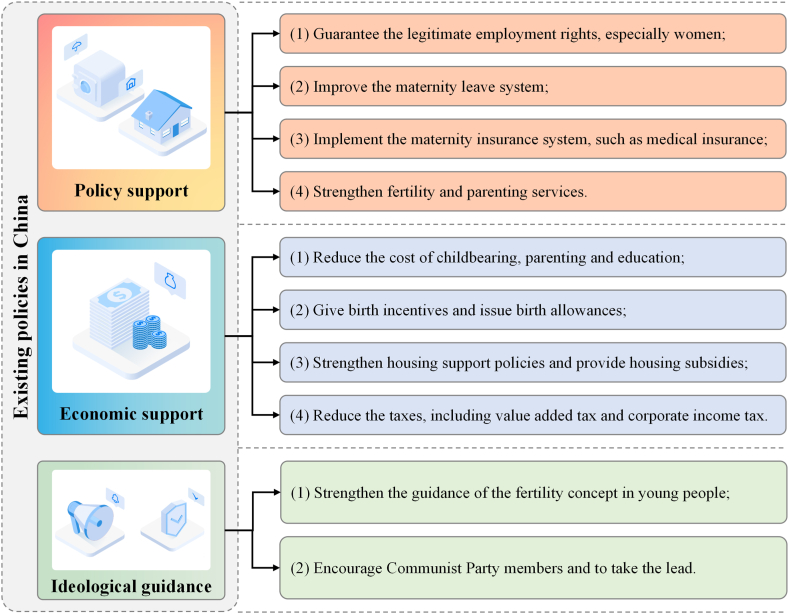 Existing policies in China

Policy support

(1) Guarantee the legitimate employment rights, especially women;

(2) Improve the maternity leave system;

(3) Implement the maternity insurance system, such as medical insurance;

(4) Strengthen fertility and parenting services.

Economic support

(1) Reduce the cost of childbearing, parenting and education;

(2) Give birth incentives and issue birth allowances;

(3) Strengthen housing support policies and provide housing subsidies;

(4) Reduce the taxes, including value added tax and corporate income tax.

Ideological guidance

(1) Strengthen the guidance of the fertility concept in young people;

(2) Encourage Communist Party members and to take the lead.